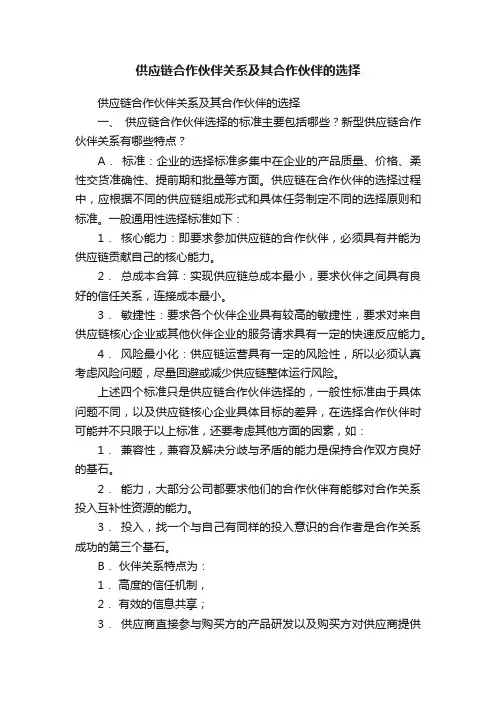 供应链合作伙伴关系及其合作伙伴的选择

供应链合作伙伴关系及其合作伙伴的选择

一、 供应链合作伙伴选择的标准主要包括哪些？新型供应链合作伙伴关系有哪些特点？

A． 标准：企业的选择标准多集中在企业的产品质量、价格、柔性交货准确性、提前期和批量等方面。供应链在合作伙伴的选择过程中，应根据不同的供应链组成形式和具体任务制定不同的选择原则和标准。一般通用性选择标准如下：

1． 核心能力：即要求参加供应链的合作伙伴，必须具有并能为供应链贡献自己的核心能力。

2． 总成本合算：实现供应链总成本最小，要求伙伴之间具有良好的信任关系，连接成本最小。

3． 敏捷性：要求各个伙伴企业具有较高的敏捷性，要求对来自供应链核心企业或其他伙伴企业的服务请求具有一定的快速反应能力。

4． 风险最小化：供应链运营具有一定的风险性，所以必须认真考虑风险问题，尽量回避或减少供应链整体运行风险。

上述四个标准只是供应链合作伙伴选择的，一般性标准由于具体问题不同，以及供应链核心企业具体目标的差异，在选择合作伙伴时可能并不只限于以上标准，还要考虑其他方面的因素，如：

1． 兼容性，兼容及解决分歧与矛盾的能力是保持合作双方良好的基石。

2． 能力，大部分公司都要求他们的合作伙伴有能够对合作关系投入互补性资源的能力。

3． 投入，找一个与自己有同样的投入意识的合作者是合作关系成功的第三个基石。

B． 伙伴关系特点为：

1． 高度的信任机制，

2． 有效的信息共享；

3． 供应商直接参与购买方的产品研发以及购买方对供应商提供